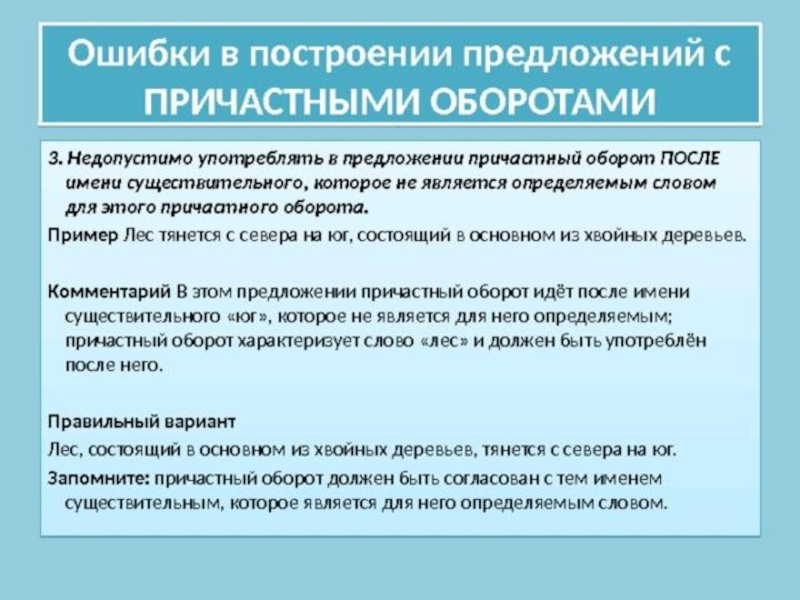 Ошибки в построении предложений с ПРИЧАСТНЫМИ ОБОРОТАМИ

3. Недопустимо употреблять в предложении причастный оборот ПОСЛЕ имени существительного, которое не является определяемым словом для этого причастного оборота.

Пример Лес тянется с севера на юг, состоящий в основном из хвойных деревьев.

Комментарий В этом предложении причастный оборот идёт после имени существительного «юг», которое не является для него определяемым; причастный оборот характеризует слово «лес» и должен быть употреблён после него.

Правильный вариант

Лес, состоящий в основном из хвойных деревьев, тянется с севера на юг.

Запомните: причастный оборот должен быть согласован с тем именем существительным, которое является для него определяемым словом.